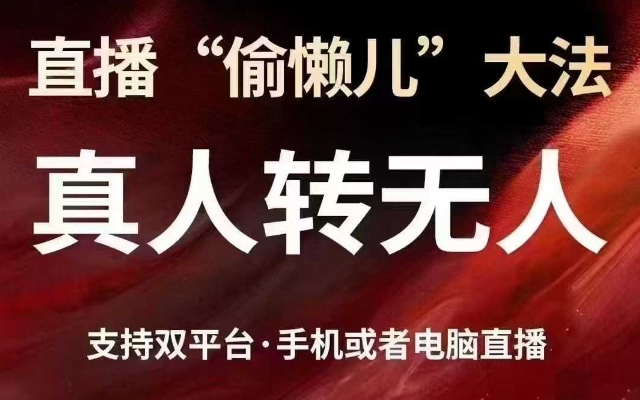 直播“偷懒儿”大法

真人转无人

支持双平台·手机或者电脑直播